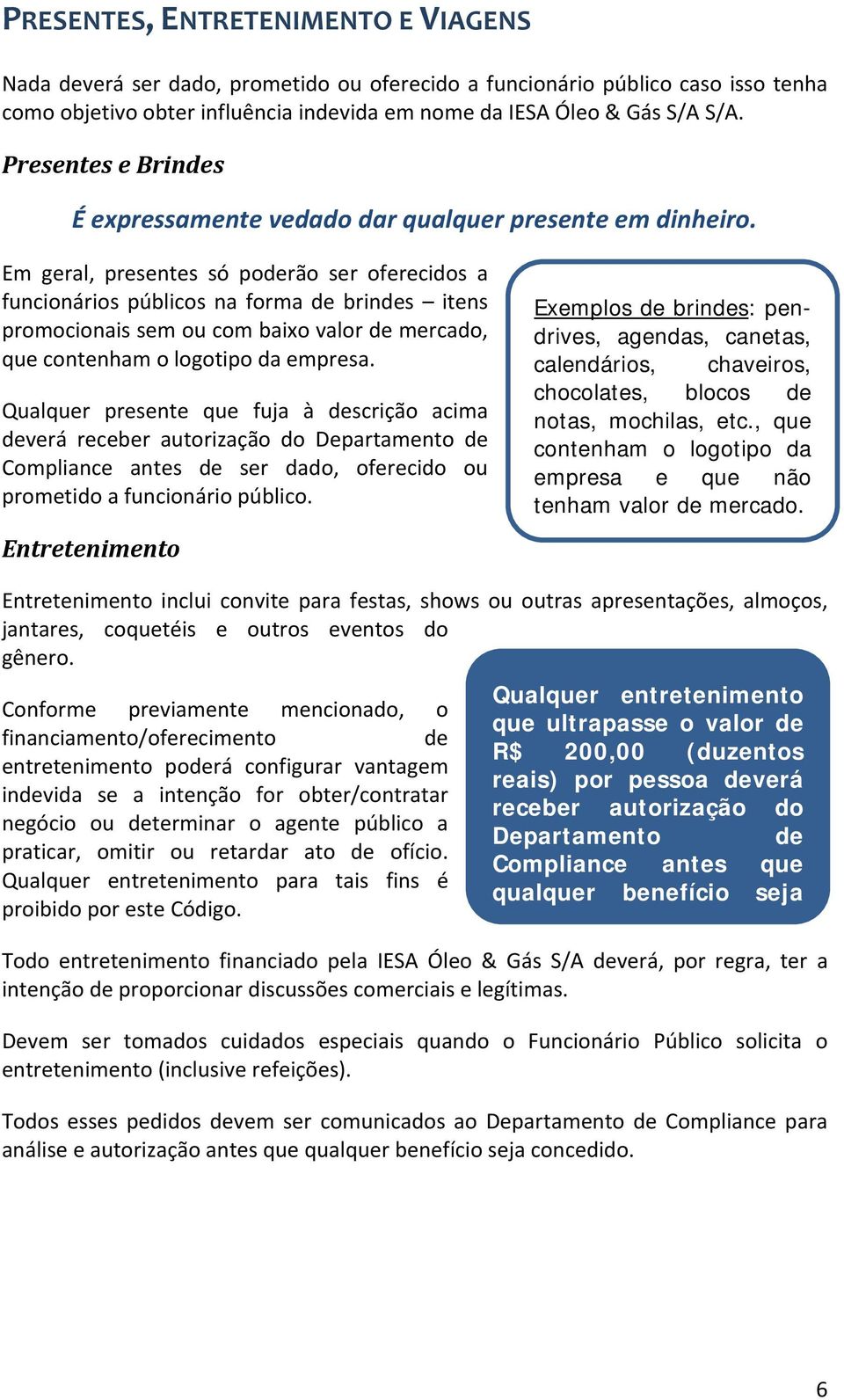 PRESENTES, ENTRETENIMENTO E VIAGENS

Nada deverá ser dado, prometido ou oferecido a funcionário público caso isso tenha como objetivo obter influência indevida em nome da IESA Óleo & Gás S/A S/A.

Presentes e Brindes

É expressamente vedado dar qualquer presente em dinheiro.

Em geral, presentes só poderão ser oferecidos a funcionários públicos na forma de brindes – itens promocionais sem ou com baixo valor de mercado, que contenham o logotipo da empresa.

Qualquer presente que fuja à descrição acima deverá receber autorização do Departamento de Compliance antes de ser dado, oferecido ou prometido a funcionário público.

Exemplos de brindes: pen-drives, agendas, canetas, calendários, chaveiros, chocolates, blocos de notas, mochilas, etc., que contenham o logotipo da empresa e que não tenham valor de mercado.

Entretenimento

Entretenimento inclui convite para festas, shows ou outras apresentações, almoços, jantares, coquetéis e outros eventos do gênero.

Conforme previamente mencionado, o financiamento/oferecimento de entretenimento poderá configurar vantagem indevida se a intenção for obter/contratar negócio ou determinar o agente público a praticar, omitir ou retardar ato de ofício. Qualquer entretenimento para tais fins é proibido por este Código.

Qualquer entretenimento que ultrapasse o valor de R$ 200,00 (duzentos reais) por pessoa deverá receber autorização do Departamento de Compliance antes que qualquer benefício seja

Todo entretenimento financiado pela IESA Óleo & Gás S/A deverá, por regra, ter a intenção de proporcionar discussões comerciais e legítimas.

Devem ser tomados cuidados especiais quando o Funcionário Público solicita o entretenimento (inclusive refeições).

Todos esses pedidos devem ser comunicados ao Departamento de Compliance para análise e autorização antes que qualquer benefício seja concedido.

6